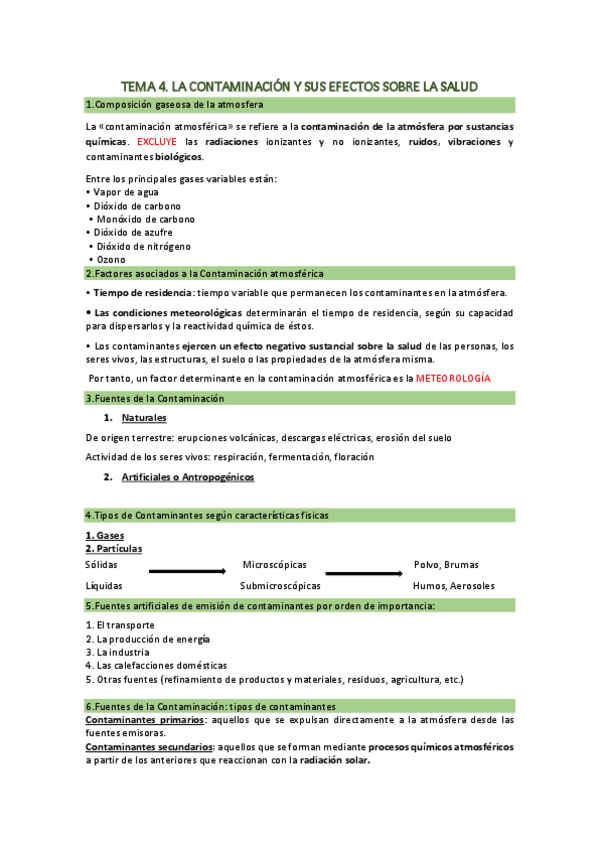 TEMA 4. LA CONTAMINACIÓN Y SUS EFECTOS SOBRE LA SALUD

1.Composición gaseosa de la atmosfera

La «contaminación atmosférica» se refiere a la contaminación de la atmósfera por sustancias químicas. EXCLUYE las radiaciones ionizantes y no ionizantes, ruidos, vibraciones y contaminantes biológicos.

Entre los principales gases variables están:
• Vapor de agua
• Dióxido de carbono
• Monóxido de carbono
• Dióxido de azufre
• Dióxido de nitrógeno
• Ozono

2.Factores asociados a la Contaminación atmosférica

• Tiempo de residencia: tiempo variable que permanecen los contaminantes en la atmósfera.

• Las condiciones meteorológicas determinarán el tiempo de residencia, según su capacidad para dispersarlos y la reactividad química de éstos.

• Los contaminantes ejercen un efecto negativo sustancial sobre la salud de las personas, los seres vivos, las estructuras, el suelo o las propiedades de la atmósfera misma.

Por tanto, un factor determinante en la contaminación atmosférica es la METEOROLOGÍA

3.Fuentes de la Contaminación

1. Naturales

De origen terrestre: erupciones volcánicas, descargas eléctricas, erosión del suelo

Actividad de los seres vivos: respiración, fermentación, floración

2. Artificiales o Antropogénicos

4.Tipos de Contaminantes según características físicas

1. Gases
2. Partículas
Sólidas Microscópicas Polvo, Brumas
Líquidas Submicroscópicas Humos, Aerosoles

5.Fuentes artificiales de emisión de contaminantes por orden de importancia:

1. El transporte
2. La producción de energía
3. La industria
4. Las calefacciones domésticas
5. Otras fuentes (refinamiento de productos y materiales, residuos, agricultura, etc.)

6.Fuentes de la Contaminación: tipos de contaminantes

Contaminantes primarios: aquellos que se expulsan directamente a la atmósfera desde las fuentes emisoras.

Contaminantes secundarios: aquellos que se forman mediante procesos químicos atmosféricos a partir de los anteriores que reaccionan con la radiación solar.